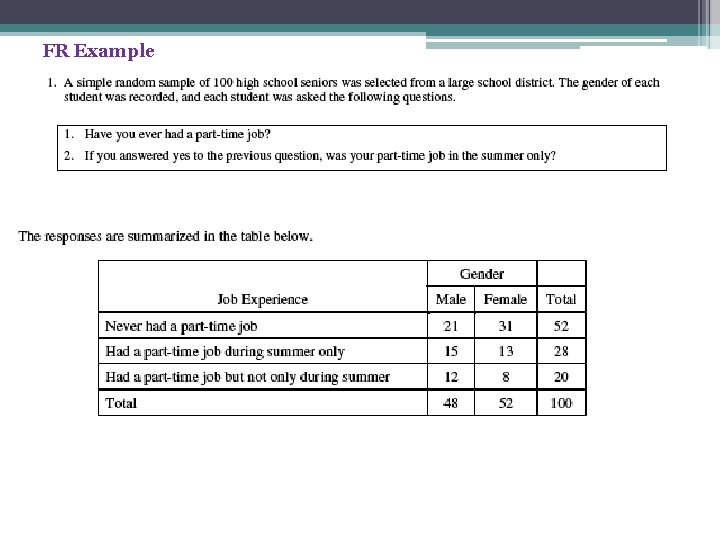 FR Example

1. A simple random sample of 100 high school seniors was selected from a large school district. The gender of each student was recorded, and each student was asked the following questions.

1. Have you ever had a part-time job?
2. If you answered yes to the previous question, was your part-time job in the summer only?

The responses are summarized in the table below.

| Job Experience | Gender: Male | Gender: Female | Total |
|---|---|---|---|
| Never had a part-time job | 21 | 31 | 52 |
| Had a part-time job during summer only | 15 | 13 | 28 |
| Had a part-time job but not only during summer | 12 | 8 | 20 |
| Total | 48 | 52 | 100 |